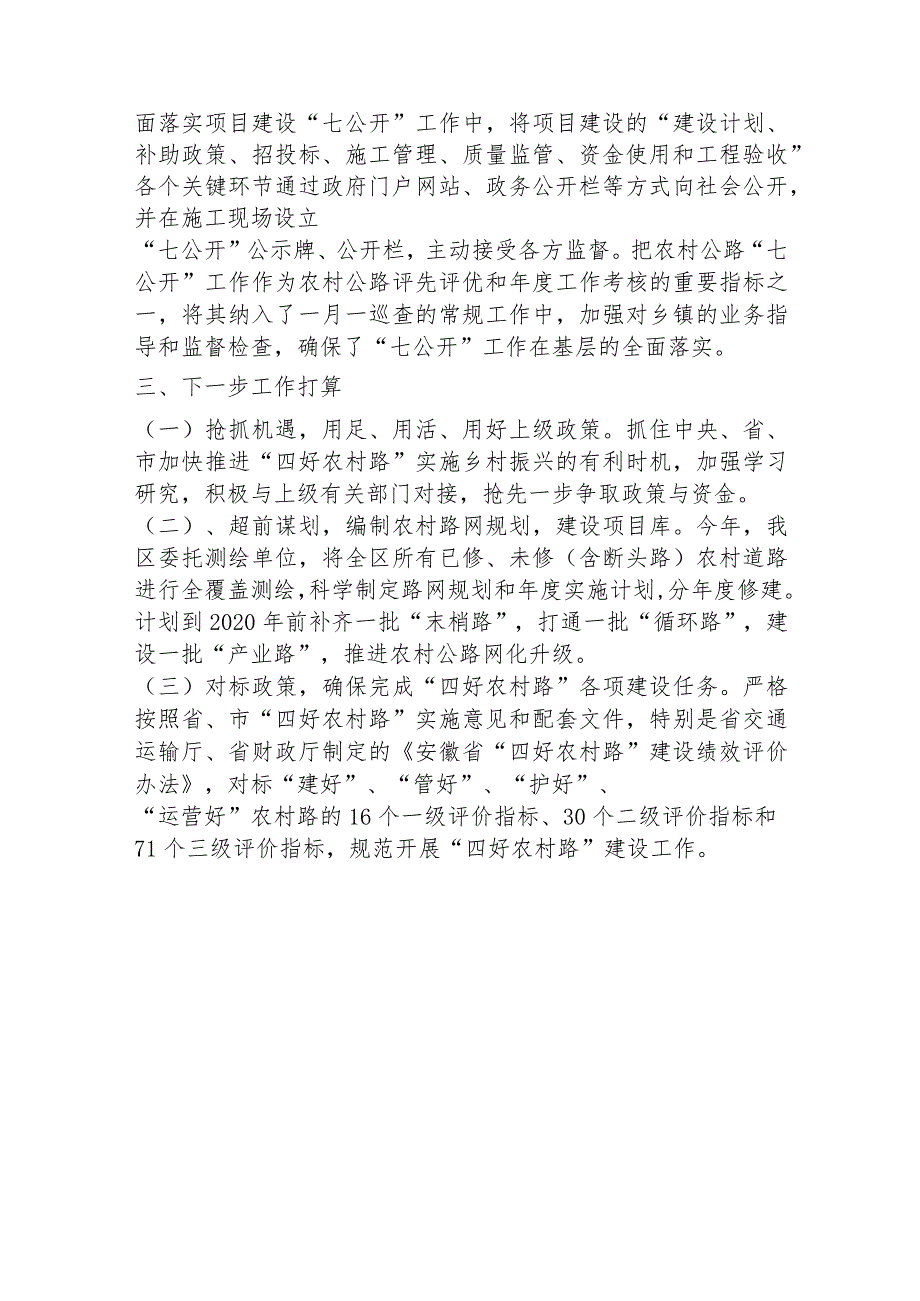 面落实项目建设“七公开”工作中，将项目建设的“建设计划、补助政策、招投标、施工管理、质量监管、资金使用和工程验收”各个关键环节通过政府门户网站、政务公开栏等方式向社会公开，并在施工现场设立
“七公开”公示牌、公开栏，主动接受各方监督。把农村公路“七公开”工作作为农村公路评先评优和年度工作考核的重要指标之一，将其纳入了一月一巡查的常规工作中，加强对乡镇的业务指导和监督检查，确保了“七公开”工作在基层的全面落实。

三、下一步工作打算

（一）抢抓机遇，用足、用活、用好上级政策。抓住中央、省、市加快推进“四好农村路”实施乡村振兴的有利时机，加强学习研究，积极与上级有关部门对接，抢先一步争取政策与资金。
（二）、超前谋划，编制农村路网规划，建设项目库。今年，我区委托测绘单位，将全区所有已修、未修（含断头路）农村道路进行全覆盖测绘，科学制定路网规划和年度实施计划，分年度修建。计划到2020年前补齐一批“末梢路”，打通一批“循环路”，建设一批“产业路”，推进农村公路网化升级。
（三）对标政策，确保完成“四好农村路”各项建设任务。严格按照省、市“四好农村路”实施意见和配套文件，特别是省交通运输厅、省财政厅制定的《安徽省“四好农村路”建设绩效评价办法》，对标“建好”、“管好”、“护好”、
“运营好”农村路的16个一级评价指标、30个二级评价指标和71个三级评价指标，规范开展“四好农村路”建设工作。